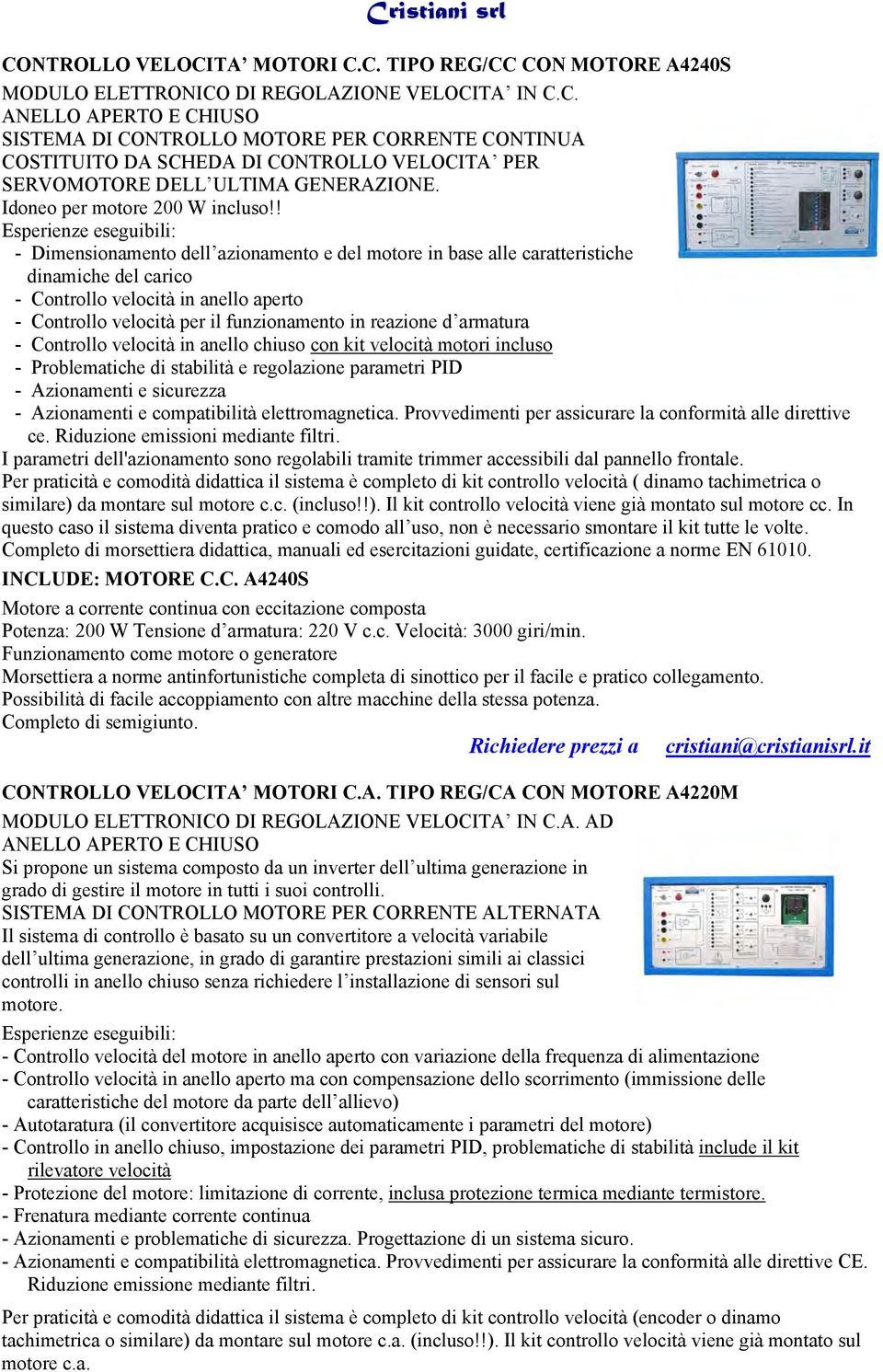 Cristiani srl

CONTROLLO VELOCITA' MOTORI C.C. TIPO REG/CC CON MOTORE A4240S

MODULO ELETTRONICO DI REGOLAZIONE VELOCITA' IN C.C. ANELLO APERTO E CHIUSO
SISTEMA DI CONTROLLO MOTORE PER CORRENTE CONTINUA COSTITUITO DA SCHEDA DI CONTROLLO VELOCITA' PER SERVOMOTORE DELL'ULTIMA GENERAZIONE.
Idoneo per motore 200 W incluso!!
Esperienze eseguibili:
- Dimensionamento dell'azionamento e del motore in base alle caratteristiche dinamiche del carico
- Controllo velocità in anello aperto
- Controllo velocità per il funzionamento in reazione d'armatura
- Controllo velocità in anello chiuso con kit velocità motori incluso
- Problematiche di stabilità e regolazione parametri PID
- Azionamenti e sicurezza
- Azionamenti e compatibilità elettromagnetica. Provvedimenti per assicurare la conformità alle direttive ce. Riduzione emissioni mediante filtri.
I parametri dell'azionamento sono regolabili tramite trimmer accessibili dal pannello frontale.
Per praticità e comodità didattica il sistema è completo di kit controllo velocità ( dinamo tachimetrica o similare) da montare sul motore c.c. (incluso!!). Il kit controllo velocità viene già montato sul motore cc. In questo caso il sistema diventa pratico e comodo all'uso, non è necessario smontare il kit tutte le volte.
Completo di morsettiera didattica, manuali ed esercitazioni guidate, certificazione a norme EN 61010.

INCLUDE: MOTORE C.C. A4240S

Motore a corrente continua con eccitazione composta
Potenza: 200 W Tensione d'armatura: 220 V c.c. Velocità: 3000 giri/min.
Funzionamento come motore o generatore
Morsettiera a norme antinfortunistiche completa di sinottico per il facile e pratico collegamento.
Possibilità di facile accoppiamento con altre macchine della stessa potenza.
Completo di semigiunto.

Richiedere prezzi a cristiani@cristianisrl.it

CONTROLLO VELOCITA' MOTORI C.A. TIPO REG/CA CON MOTORE A4220M

MODULO ELETTRONICO DI REGOLAZIONE VELOCITA' IN C.A. AD ANELLO APERTO E CHIUSO
Si propone un sistema composto da un inverter dell'ultima generazione in grado di gestire il motore in tutti i suoi controlli.
SISTEMA DI CONTROLLO MOTORE PER CORRENTE ALTERNATA
Il sistema di controllo è basato su un convertitore a velocità variabile dell'ultima generazione, in grado di garantire prestazioni simili ai classici controlli in anello chiuso senza richiedere l'installazione di sensori sul motore.

Esperienze eseguibili:
- Controllo velocità del motore in anello aperto con variazione della frequenza di alimentazione
- Controllo velocità in anello aperto ma con compensazione dello scorrimento (immissione delle caratteristiche del motore da parte dell'allievo)
- Autotaratura (il convertitore acquisisce automaticamente i parametri del motore)
- Controllo in anello chiuso, impostazione dei parametri PID, problematiche di stabilità include il kit rilevatore velocità
- Protezione del motore: limitazione di corrente, inclusa protezione termica mediante termistore.
- Frenatura mediante corrente continua
- Azionamenti e problematiche di sicurezza. Progettazione di un sistema sicuro.
- Azionamenti e compatibilità elettromagnetica. Provvedimenti per assicurare la conformità alle direttive CE. Riduzione emissione mediante filtri.

Per praticità e comodità didattica il sistema è completo di kit controllo velocità (encoder o dinamo tachimetrica o similare) da montare sul motore c.a. (incluso!!). Il kit controllo velocità viene già montato sul motore c.a.